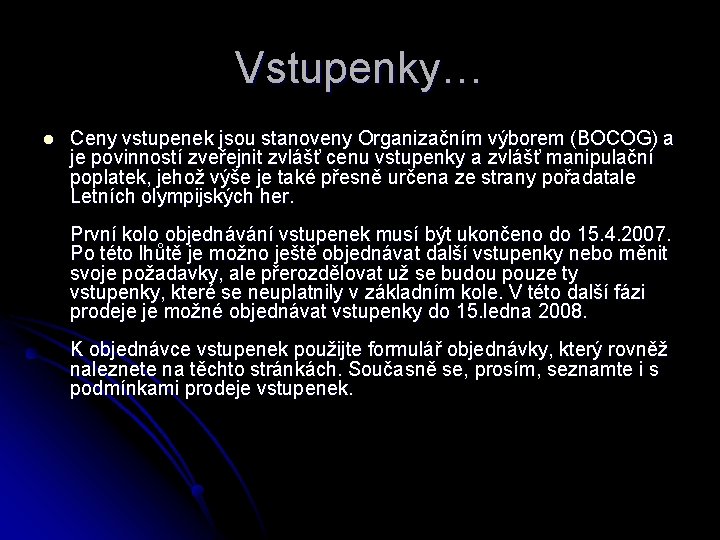 Vstupenky…

Ceny vstupenek jsou stanoveny Organizačním výborem (BOCOG) a je povinností zveřejnit zvlášť cenu vstupenky a zvlášť manipulační poplatek, jehož výše je také přesně určena ze strany pořadatale Letních olympijských her.

První kolo objednávání vstupenek musí být ukončeno do 15.4.2007. Po této lhůtě je možno ještě objednávat další vstupenky nebo měnit svoje požadavky, ale přerozdělovat už se budou pouze ty vstupenky, které se neuplatnily v základním kole. V této další fázi prodeje je možné objednávat vstupenky do 15.ledna 2008.

K objednávce vstupenek použijte formulář objednávky, který rovněž naleznete na těchto stránkách. Současně se, prosím, seznamte i s podmínkami prodeje vstupenek.